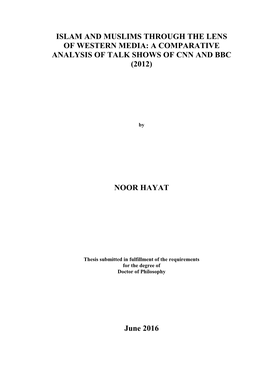 ISLAM AND MUSLIMS THROUGH THE LENS OF WESTERN MEDIA: A COMPARATIVE ANALYSIS OF TALK SHOWS OF CNN AND BBC (2012)

by

NOOR HAYAT

Thesis submitted in fulfillment of the requirements for the degree of Doctor of Philosophy

June 2016